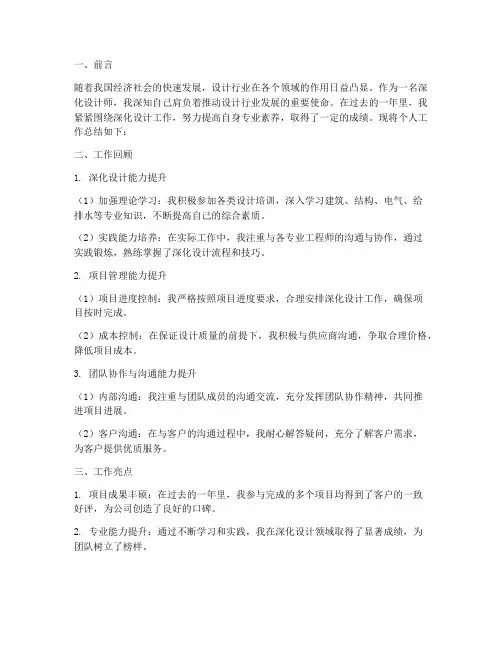 一、前言

随着我国经济社会的快速发展，设计行业在各个领域的作用日益凸显。作为一名深化设计师，我深知自己肩负着推动设计行业发展的重要使命。在过去的一年里，我紧紧围绕深化设计工作，努力提高自身专业素养，取得了一定的成绩。现将个人工作总结如下：

二、工作回顾

1. 深化设计能力提升

（1）加强理论学习：我积极参加各类设计培训，深入学习建筑、结构、电气、给排水等专业知识，不断提高自己的综合素质。

（2）实践能力培养：在实际工作中，我注重与各专业工程师的沟通与协作，通过实践锻炼，熟练掌握了深化设计流程和技巧。

2. 项目管理能力提升

（1）项目进度控制：我严格按照项目进度要求，合理安排深化设计工作，确保项目按时完成。

（2）成本控制：在保证设计质量的前提下，我积极与供应商沟通，争取合理价格，降低项目成本。

3. 团队协作与沟通能力提升

（1）内部沟通：我注重与团队成员的沟通交流，充分发挥团队协作精神，共同推进项目进展。

（2）客户沟通：在与客户的沟通过程中，我耐心解答疑问，充分了解客户需求，为客户提供优质服务。

三、工作亮点

1. 项目成果丰硕：在过去的一年里，我参与完成的多个项目均得到了客户的一致好评，为公司创造了良好的口碑。

2. 专业能力提升：通过不断学习和实践，我在深化设计领域取得了显著成绩，为团队树立了榜样。